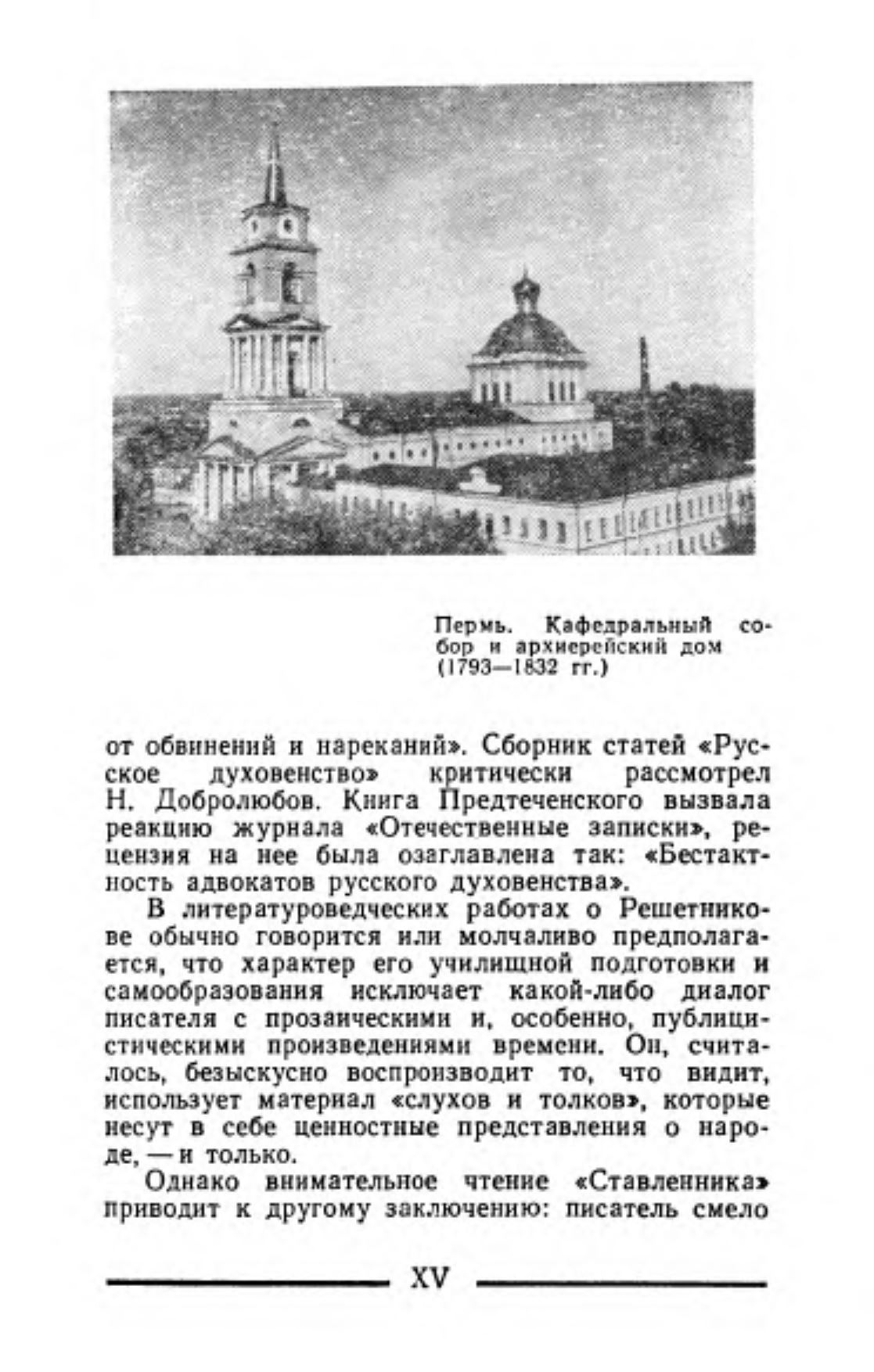 Пермь. Кафедральный собор и архиерейский дом (1793—1832 гг.)

от обвинений и нареканий». Сборник статей «Русское духовенство» критически рассмотрел Н. Добролюбов. Книга Предтеченского вызвала реакцию журнала «Отечественные записки», рецензия на нее была озаглавлена так: «Бестактность адвокатов русского духовенства».

В литературоведческих работах о Решетникове обычно говорится или молчаливо предполагается, что характер его училищной подготовки и самообразования исключает какой-либо диалог писателя с прозаическими и, особенно, публицистическими произведениями времени. Он, считалось, безыскусно воспроизводит то, что видит, использует материал «слухов и толков», которые несут в себе ценностные представления о народе, — и только.

Однако внимательное чтение «Ставленника» приводит к другому заключению: писатель смело

XV